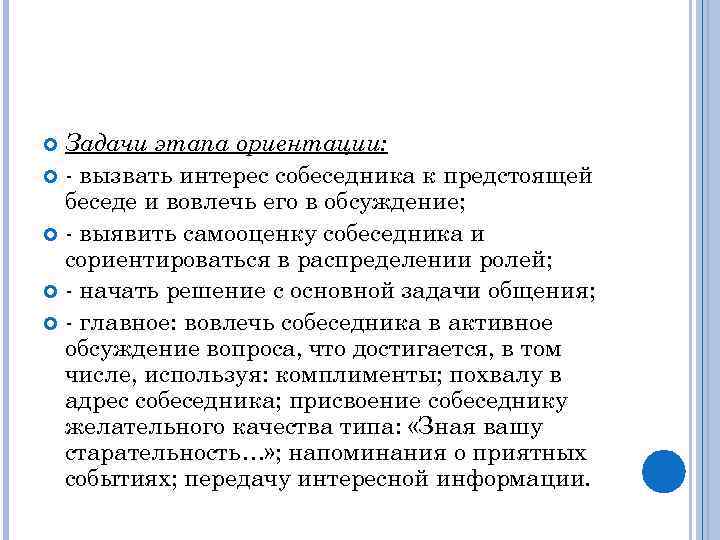 Задачи этапа ориентации:

- вызвать интерес собеседника к предстоящей беседе и вовлечь его в обсуждение;

- выявить самооценку собеседника и сориентироваться в распределении ролей;

- начать решение с основной задачи общения;

- главное: вовлечь собеседника в активное обсуждение вопроса, что достигается, в том числе, используя: комплименты; похвалу в адрес собеседника; присвоение собеседнику желательного качества типа: «Зная вашу старательность…»; напоминания о приятных событиях; передачу интересной информации.